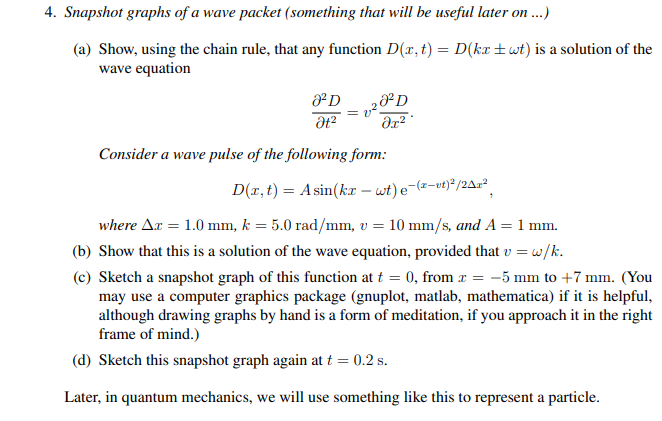 4. Snapshot graphs of a wave packet (something that will be useful later on ...)

(a) Show, using the chain rule, that any function $D(x,t) = D(kx \pm \omega t)$ is a solution of the wave equation

$$\frac{\partial^2 D}{\partial t^2} = v^2 \frac{\partial^2 D}{\partial x^2}.$$

Consider a wave pulse of the following form:

$$D(x,t) = A\sin(kx - \omega t)\, e^{-(x-vt)^2/2\Delta x^2},$$

where $\Delta x = 1.0$ mm, $k = 5.0$ rad/mm, $v = 10$ mm/s, and $A = 1$ mm.

(b) Show that this is a solution of the wave equation, provided that $v = \omega/k$.

(c) Sketch a snapshot graph of this function at $t = 0$, from $x = -5$ mm to $+7$ mm. (You may use a computer graphics package (gnuplot, matlab, mathematica) if it is helpful, although drawing graphs by hand is a form of meditation, if you approach it in the right frame of mind.)

(d) Sketch this snapshot graph again at $t = 0.2$ s.

Later, in quantum mechanics, we will use something like this to represent a particle.